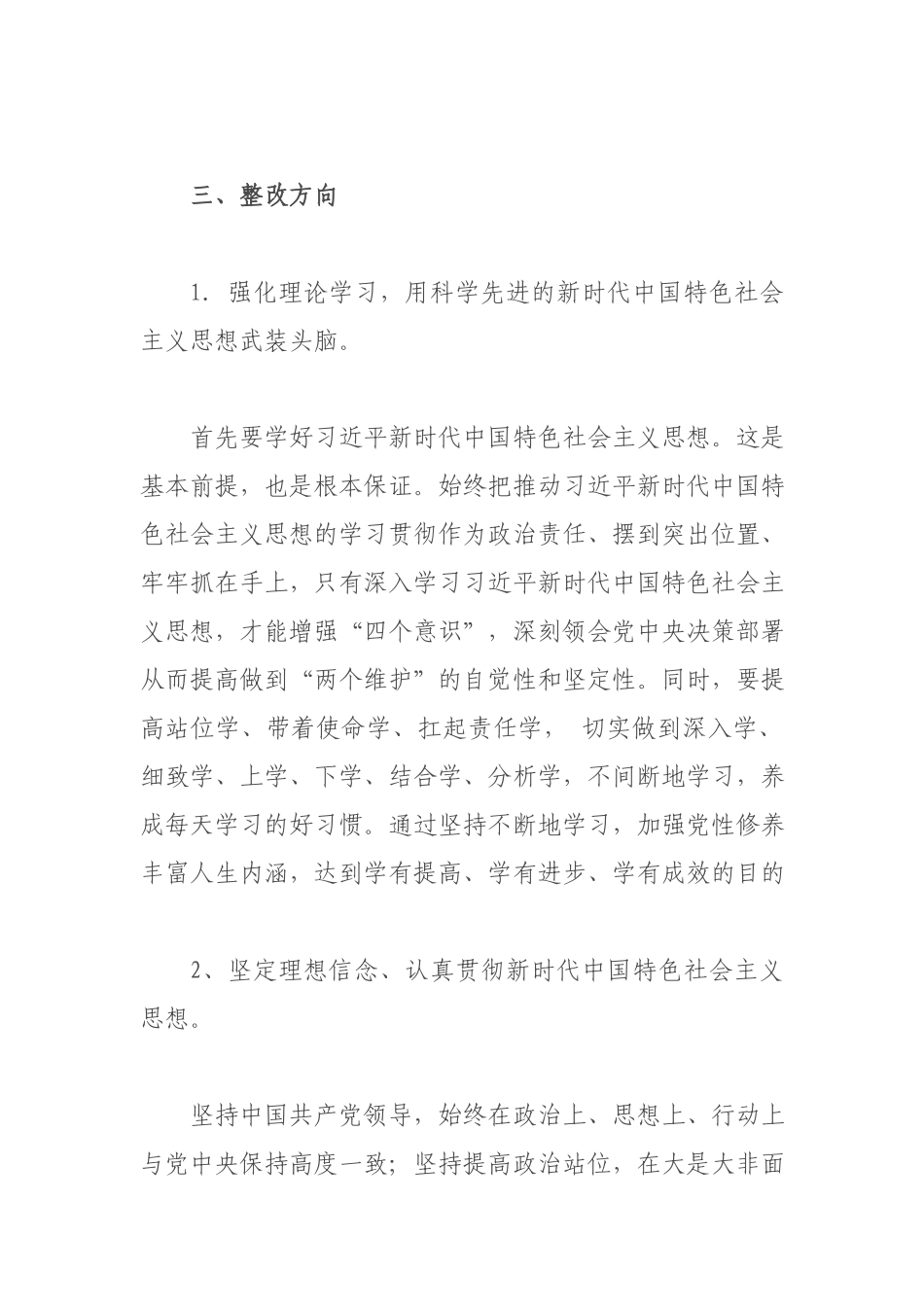 三、整改方向

1. 强化理论学习，用科学先进的新时代中国特色社会主义思想武装头脑。

首先要学好习近平新时代中国特色社会主义思想。这是基本前提，也是根本保证。始终把推动习近平新时代中国特色社会主义思想的学习贯彻作为政治责任、摆到突出位置、牢牢抓在手上，只有深入学习习近平新时代中国特色社会主义思想，才能增强“四个意识”，深刻领会党中央决策部署从而提高做到“两个维护”的自觉性和坚定性。同时，要提高站位学、带着使命学、扛起责任学， 切实做到深入学、细致学、上学、下学、结合学、分析学，不间断地学习，养成每天学习的好习惯。通过坚持不断地学习，加强党性修养丰富人生内涵，达到学有提高、学有进步、学有成效的目的

2、坚定理想信念、认真贯彻新时代中国特色社会主义思想。

坚持中国共产党领导，始终在政治上、思想上、行动上与党中央保持高度一致；坚持提高政治站位，在大是大非面